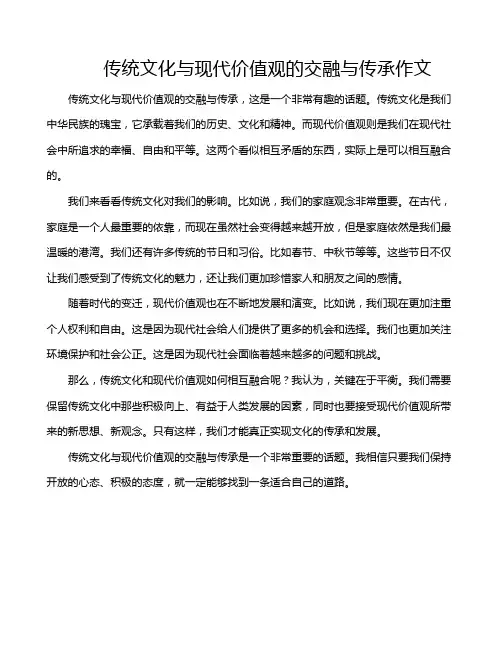 传统文化与现代价值观的交融与传承作文

传统文化与现代价值观的交融与传承，这是一个非常有趣的话题。传统文化是我们中华民族的瑰宝，它承载着我们的历史、文化和精神。而现代价值观则是我们在现代社会中所追求的幸福、自由和平等。这两个看似相互矛盾的东西，实际上是可以相互融合的。

我们来看看传统文化对我们的影响。比如说，我们的家庭观念非常重要。在古代，家庭是一个人最重要的依靠，而现在虽然社会变得越来越开放，但是家庭依然是我们最温暖的港湾。我们还有许多传统的节日和习俗。比如春节、中秋节等等。这些节日不仅让我们感受到了传统文化的魅力，还让我们更加珍惜家人和朋友之间的感情。

随着时代的变迁，现代价值观也在不断地发展和演变。比如说，我们现在更加注重个人权利和自由。这是因为现代社会给人们提供了更多的机会和选择。我们也更加关注环境保护和社会公正。这是因为现代社会面临着越来越多的问题和挑战。

那么，传统文化和现代价值观如何相互融合呢？我认为，关键在于平衡。我们需要保留传统文化中那些积极向上、有益于人类发展的因素，同时也要接受现代价值观所带来的新思想、新观念。只有这样，我们才能真正实现文化的传承和发展。

传统文化与现代价值观的交融与传承是一个非常重要的话题。我相信只要我们保持开放的心态、积极的态度，就一定能够找到一条适合自己的道路。